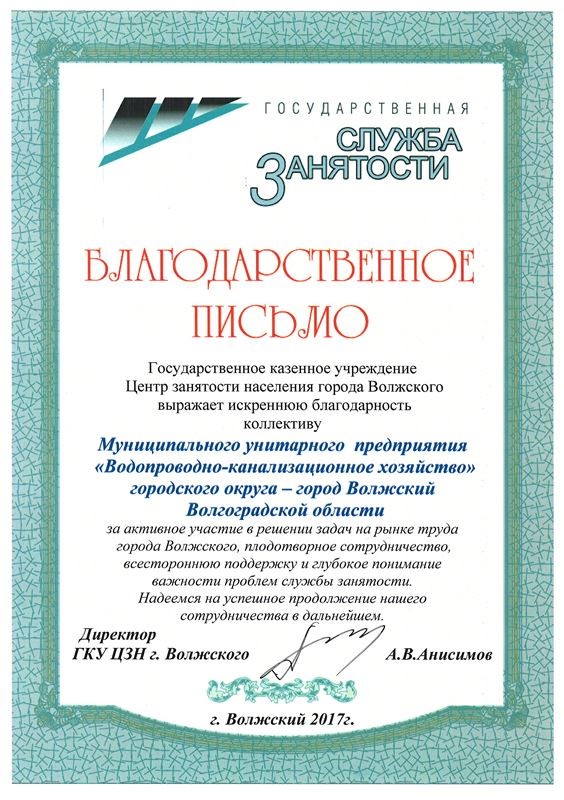 ГОСУДАРСТВЕННАЯ
СЛУЖБА
ЗАНЯТОСТИ

БЛАГОДАРСТВЕННОЕ
ПИСЬМО

Государственное казенное учреждение
Центр занятости населения города Волжского
выражает искреннюю благодарность
коллективу

Муниципального унитарного предприятия
«Водопроводно-канализационное хозяйство»
городского округа – город Волжский
Волгоградской области

за активное участие в решении задач на рынке труда города Волжского, плодотворное сотрудничество, всестороннюю поддержку и глубокое понимание важности проблем службы занятости.
Надеемся на успешное продолжение нашего сотрудничества в дальнейшем.

Директор
ГКУ ЦЗН г. Волжского
А.В.Анисимов

г. Волжский 2017г.